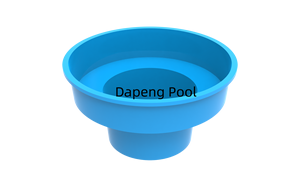 Dapeng Pool